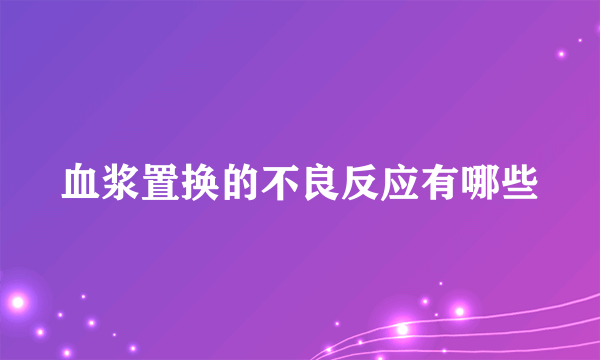 血浆置换的不良反应有哪些